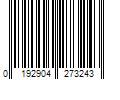 0 192904 273243